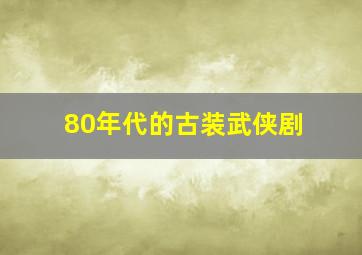 80年代的古装武侠剧